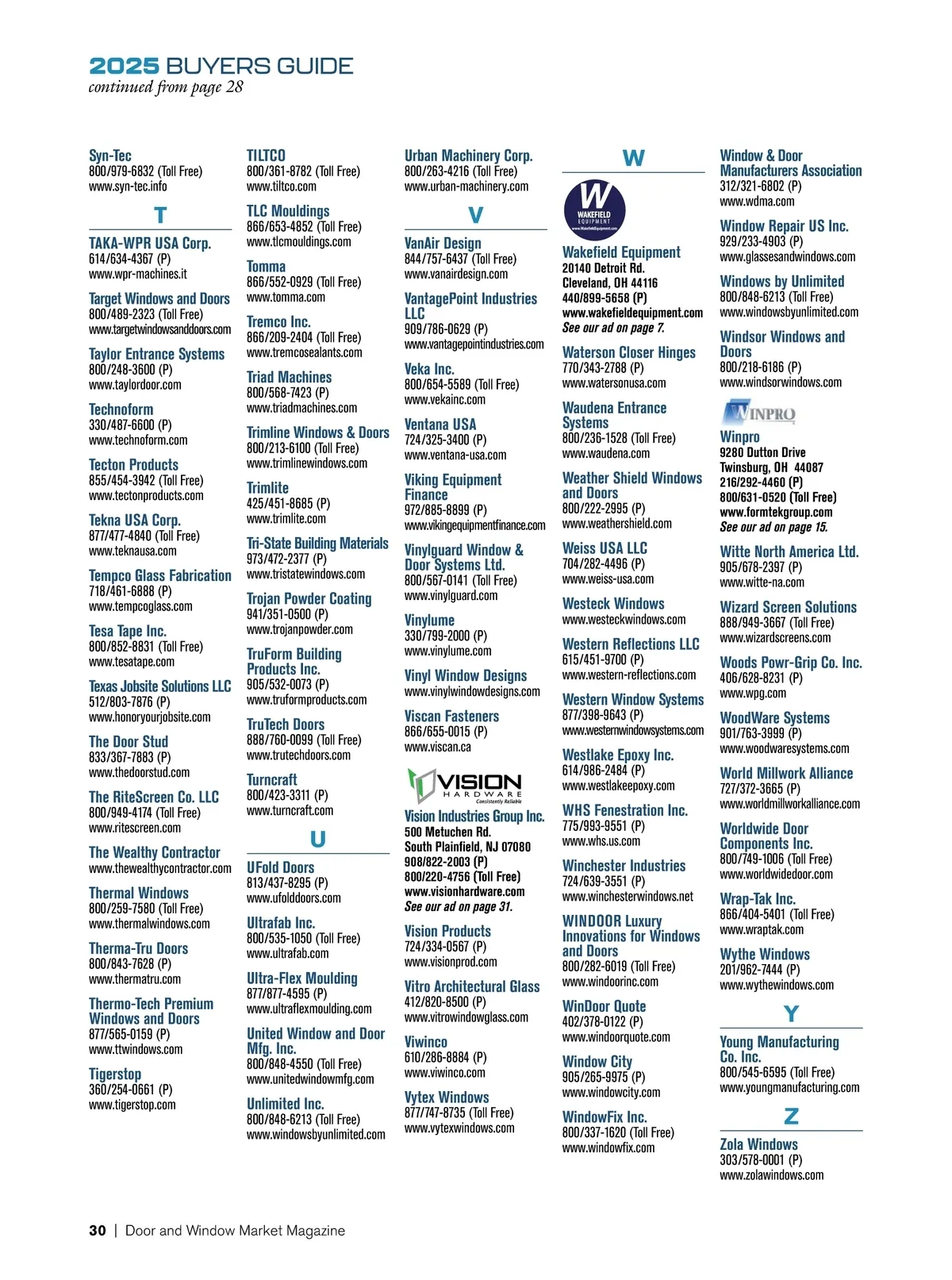 2025 BUYERS GUIDE
continued from page 28

Syn-Tec
800/979-6832 (Toll Free)
www.syn-tec.info

T

TAKA-WPR USA Corp.
614/634-4367 (P)
www.wpr-machines.it

Target Windows and Doors
800/489-2323 (Toll Free)
www.targetwindowsanddoors.com

Taylor Entrance Systems
800/248-3600 (P)
www.taylordoor.com

Technoform
330/487-6600 (P)
www.technoform.com

Tecton Products
855/454-3942 (Toll Free)
www.tectonproducts.com

Tekna USA Corp.
877/477-4840 (Toll Free)
www.teknausa.com

Tempco Glass Fabrication
718/461-6888 (P)
www.tempcoglass.com

Tesa Tape Inc.
800/852-8831 (Toll Free)
www.tesatape.com

Texas Jobsite Solutions LLC
512/803-7876 (P)
www.honoryourjobsite.com

The Door Stud
833/367-7883 (P)
www.thedoorstud.com

The RiteScreen Co. LLC
800/949-4174 (Toll Free)
www.ritescreen.com

The Wealthy Contractor
www.thewealthycontractor.com

Thermal Windows
800/259-7580 (Toll Free)
www.thermalwindows.com

Therma-Tru Doors
800/843-7628 (P)
www.thermatru.com

Thermo-Tech Premium Windows and Doors
877/565-0159 (P)
www.ttwindows.com

Tigerstop
360/254-0661 (P)
www.tigerstop.com

TILTCO
800/361-8782 (Toll Free)
www.tiltco.com

TLC Mouldings
866/653-4852 (Toll Free)
www.tlcmouldings.com

Tomma
866/552-0929 (Toll Free)
www.tomma.com

Tremco Inc.
866/209-2404 (Toll Free)
www.tremcosealants.com

Triad Machines
800/568-7423 (P)
www.triadmachines.com

Trimline Windows & Doors
800/213-6100 (Toll Free)
www.trimlinewindows.com

Trimlite
425/451-8685 (P)
www.trimlite.com

Tri-State Building Materials
973/472-2377 (P)
www.tristatewindows.com

Trojan Powder Coating
941/351-0500 (P)
www.trojanpowder.com

TruForm Building Products Inc.
905/532-0073 (P)
www.truformproducts.com

TruTech Doors
888/760-0099 (Toll Free)
www.trutechdoors.com

Turncraft
800/423-3311 (P)
www.turncraft.com

U

UFold Doors
813/437-8295 (P)
www.ufolddoors.com

Ultrafab Inc.
800/535-1050 (Toll Free)
www.ultrafab.com

Ultra-Flex Moulding
877/877-4595 (P)
www.ultraflexmoulding.com

United Window and Door Mfg. Inc.
800/848-4550 (Toll Free)
www.unitedwindowmfg.com

Unlimited Inc.
800/848-6213 (Toll Free)
www.windowsbyunlimited.com

Urban Machinery Corp.
800/263-4216 (Toll Free)
www.urban-machinery.com

V

VanAir Design
844/757-6437 (Toll Free)
www.vanairdesign.com

VantagePoint Industries LLC
909/786-0629 (P)
www.vantagepointindustries.com

Veka Inc.
800/654-5589 (Toll Free)
www.vekainc.com

Ventana USA
724/325-3400 (P)
www.ventana-usa.com

Viking Equipment Finance
972/885-8899 (P)
www.vikingequipmentfinance.com

Vinylguard Window & Door Systems Ltd.
800/567-0141 (Toll Free)
www.vinylguard.com

Vinylume
330/799-2000 (P)
www.vinylume.com

Vinyl Window Designs
www.vinylwindowdesigns.com

Viscan Fasteners
866/655-0015 (P)
www.viscan.ca

VISION HARDWARE Consistently Reliable

Vision Industries Group Inc.
500 Metuchen Rd.
South Plainfield, NJ 07080
908/822-2003 (P)
800/220-4756 (Toll Free)
www.visionhardware.com
See our ad on page 31.

Vision Products
724/334-0567 (P)
www.visionprod.com

Vitro Architectural Glass
412/820-8500 (P)
www.vitrowindowglass.com

Viwinco
610/286-8884 (P)
www.viwinco.com

Vytex Windows
877/747-8735 (Toll Free)
www.vytexwindows.com

W

W WAKEFIELD EQUIPMENT www.WakefieldEquipment.com

Wakefield Equipment
20140 Detroit Rd.
Cleveland, OH 44116
440/899-5658 (P)
www.wakefieldequipment.com
See our ad on page 7.

Waterson Closer Hinges
770/343-2788 (P)
www.watersonusa.com

Waudena Entrance Systems
800/236-1528 (Toll Free)
www.waudena.com

Weather Shield Windows and Doors
800/222-2995 (P)
www.weathershield.com

Weiss USA LLC
704/282-4496 (P)
www.weiss-usa.com

Westeck Windows
www.westeckwindows.com

Western Reflections LLC
615/451-9700 (P)
www.western-reflections.com

Western Window Systems
877/398-9643 (P)
www.westernwindowsystems.com

Westlake Epoxy Inc.
614/986-2484 (P)
www.westlakeepoxy.com

WHS Fenestration Inc.
775/993-9551 (P)
www.whs.us.com

Winchester Industries
724/639-3551 (P)
www.winchesterwindows.net

WINDOOR Luxury Innovations for Windows and Doors
800/282-6019 (Toll Free)
www.windoorinc.com

WinDoor Quote
402/378-0122 (P)
www.windoorquote.com

Window City
905/265-9975 (P)
www.windowcity.com

WindowFix Inc.
800/337-1620 (Toll Free)
www.windowfix.com

Window & Door Manufacturers Association
312/321-6802 (P)
www.wdma.com

Window Repair US Inc.
929/233-4903 (P)
www.glassesandwindows.com

Windows by Unlimited
800/848-6213 (Toll Free)
www.windowsbyunlimited.com

Windsor Windows and Doors
800/218-6186 (P)
www.windsorwindows.com

WINPRO

Winpro
9280 Dutton Drive
Twinsburg, OH 44087
216/292-4460 (P)
800/631-0520 (Toll Free)
www.formtekgroup.com
See our ad on page 15.

Witte North America Ltd.
905/678-2397 (P)
www.witte-na.com

Wizard Screen Solutions
888/949-3667 (Toll Free)
www.wizardscreens.com

Woods Powr-Grip Co. Inc.
406/628-8231 (P)
www.wpg.com

WoodWare Systems
901/763-3999 (P)
www.woodwaresystems.com

World Millwork Alliance
727/372-3665 (P)
www.worldmillworkalliance.com

Worldwide Door Components Inc.
800/749-1006 (Toll Free)
www.worldwidedoor.com

Wrap-Tak Inc.
866/404-5401 (Toll Free)
www.wraptak.com

Wythe Windows
201/962-7444 (P)
www.wythewindows.com

Y

Young Manufacturing Co. Inc.
800/545-6595 (Toll Free)
www.youngmanufacturing.com

Z

Zola Windows
303/578-0001 (P)
www.zolawindows.com

30 | Door and Window Market Magazine